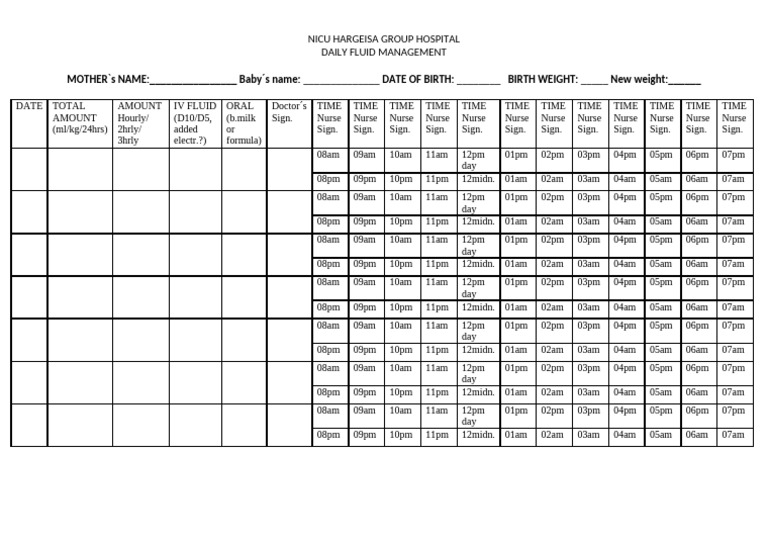 NICU HARGEISA GROUP HOSPITAL
DAILY FLUID MANAGEMENT

MOTHER`s NAME:________________ Baby´s name: ______________ DATE OF BIRTH: ________ BIRTH WEIGHT: _____ New weight:______

| DATE | TOTAL AMOUNT (ml/kg/24hrs) | AMOUNT Hourly/ 2hrly/ 3hrly | IV FLUID (D10/D5, added electr.?) | ORAL (b.milk or formula) | Doctor´s Sign. | TIME Nurse Sign. | TIME Nurse Sign. | TIME Nurse Sign. | TIME Nurse Sign. | TIME Nurse Sign. | TIME Nurse Sign. | TIME Nurse Sign. | TIME Nurse Sign. | TIME Nurse Sign. | TIME Nurse Sign. | TIME Nurse Sign. | TIME Nurse Sign. |
|---|---|---|---|---|---|---|---|---|---|---|---|---|---|---|---|---|---|
| | | | | | | 08am | 09am | 10am | 11am | 12pm day | 01pm | 02pm | 03pm | 04pm | 05pm | 06pm | 07pm |
| | | | | | | 08pm | 09pm | 10pm | 11pm | 12midn. | 01am | 02am | 03am | 04am | 05am | 06am | 07am |
| | | | | | | 08am | 09am | 10am | 11am | 12pm day | 01pm | 02pm | 03pm | 04pm | 05pm | 06pm | 07pm |
| | | | | | | 08pm | 09pm | 10pm | 11pm | 12midn. | 01am | 02am | 03am | 04am | 05am | 06am | 07am |
| | | | | | | 08am | 09am | 10am | 11am | 12pm day | 01pm | 02pm | 03pm | 04pm | 05pm | 06pm | 07pm |
| | | | | | | 08pm | 09pm | 10pm | 11pm | 12midn. | 01am | 02am | 03am | 04am | 05am | 06am | 07am |
| | | | | | | 08am | 09am | 10am | 11am | 12pm day | 01pm | 02pm | 03pm | 04pm | 05pm | 06pm | 07pm |
| | | | | | | 08pm | 09pm | 10pm | 11pm | 12midn. | 01am | 02am | 03am | 04am | 05am | 06am | 07am |
| | | | | | | 08am | 09am | 10am | 11am | 12pm day | 01pm | 02pm | 03pm | 04pm | 05pm | 06pm | 07pm |
| | | | | | | 08pm | 09pm | 10pm | 11pm | 12midn. | 01am | 02am | 03am | 04am | 05am | 06am | 07am |
| | | | | | | 08am | 09am | 10am | 11am | 12pm day | 01pm | 02pm | 03pm | 04pm | 05pm | 06pm | 07pm |
| | | | | | | 08pm | 09pm | 10pm | 11pm | 12midn. | 01am | 02am | 03am | 04am | 05am | 06am | 07am |
| | | | | | | 08am | 09am | 10am | 11am | 12pm day | 01pm | 02pm | 03pm | 04pm | 05pm | 06pm | 07pm |
| | | | | | | 08pm | 09pm | 10pm | 11pm | 12midn. | 01am | 02am | 03am | 04am | 05am | 06am | 07am |